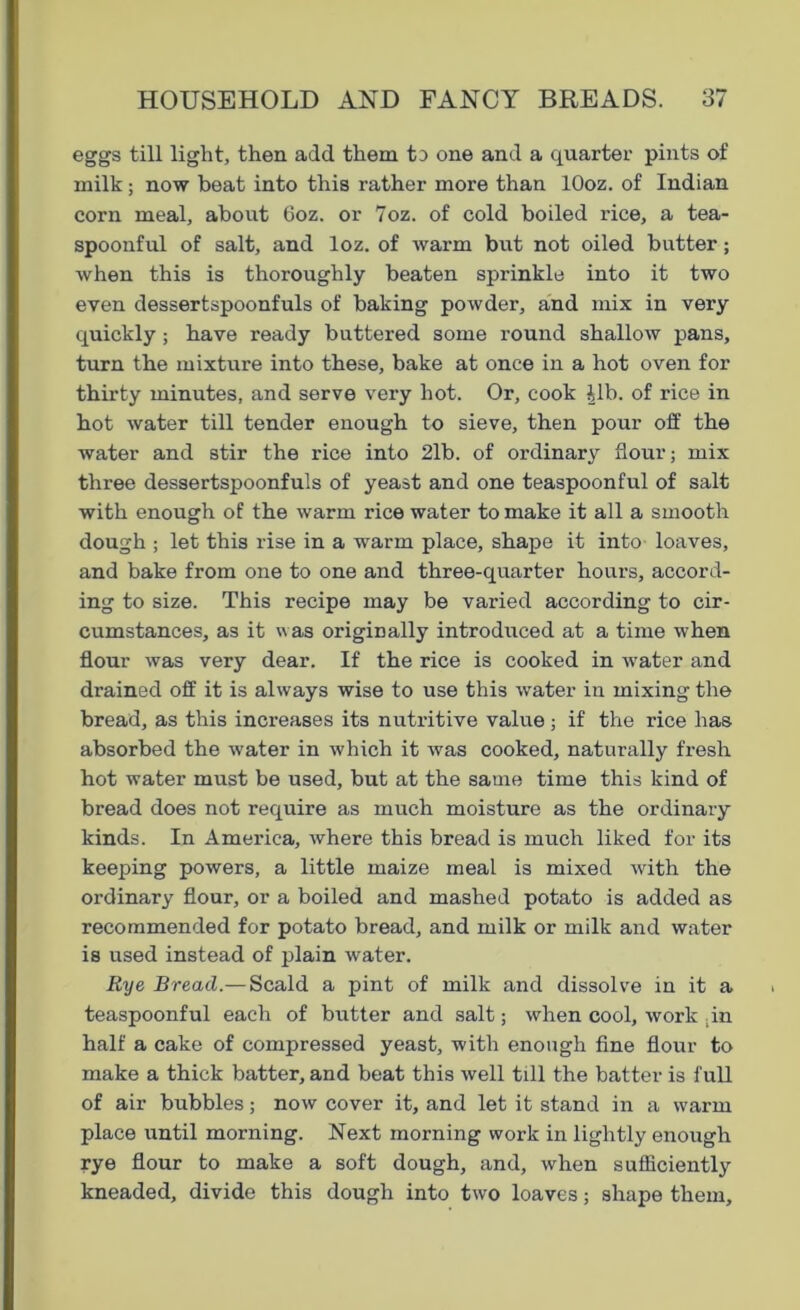 HOUSEHOLD AND FANCY BREADS. 37

eggs till light, then add them to one and a quarter pints of milk; now beat into this rather more than 10oz. of Indian corn meal, about 6oz. or 7oz. of cold boiled rice, a teaspoonful of salt, and 1oz. of warm but not oiled butter; when this is thoroughly beaten sprinkle into it two even dessertspoonfuls of baking powder, and mix in very quickly; have ready buttered some round shallow pans, turn the mixture into these, bake at once in a hot oven for thirty minutes, and serve very hot. Or, cook $\frac{1}{2}$lb. of rice in hot water till tender enough to sieve, then pour off the water and stir the rice into 2lb. of ordinary flour; mix three dessertspoonfuls of yeast and one teaspoonful of salt with enough of the warm rice water to make it all a smooth dough; let this rise in a warm place, shape it into loaves, and bake from one to one and three-quarter hours, according to size. This recipe may be varied according to circumstances, as it was originally introduced at a time when flour was very dear. If the rice is cooked in water and drained off it is always wise to use this water in mixing the bread, as this increases its nutritive value; if the rice has absorbed the water in which it was cooked, naturally fresh hot water must be used, but at the same time this kind of bread does not require as much moisture as the ordinary kinds. In America, where this bread is much liked for its keeping powers, a little maize meal is mixed with the ordinary flour, or a boiled and mashed potato is added as recommended for potato bread, and milk or milk and water is used instead of plain water.

Rye Bread.—Scald a pint of milk and dissolve in it a teaspoonful each of butter and salt; when cool, work in half a cake of compressed yeast, with enough fine flour to make a thick batter, and beat this well till the batter is full of air bubbles; now cover it, and let it stand in a warm place until morning. Next morning work in lightly enough rye flour to make a soft dough, and, when sufficiently kneaded, divide this dough into two loaves; shape them,